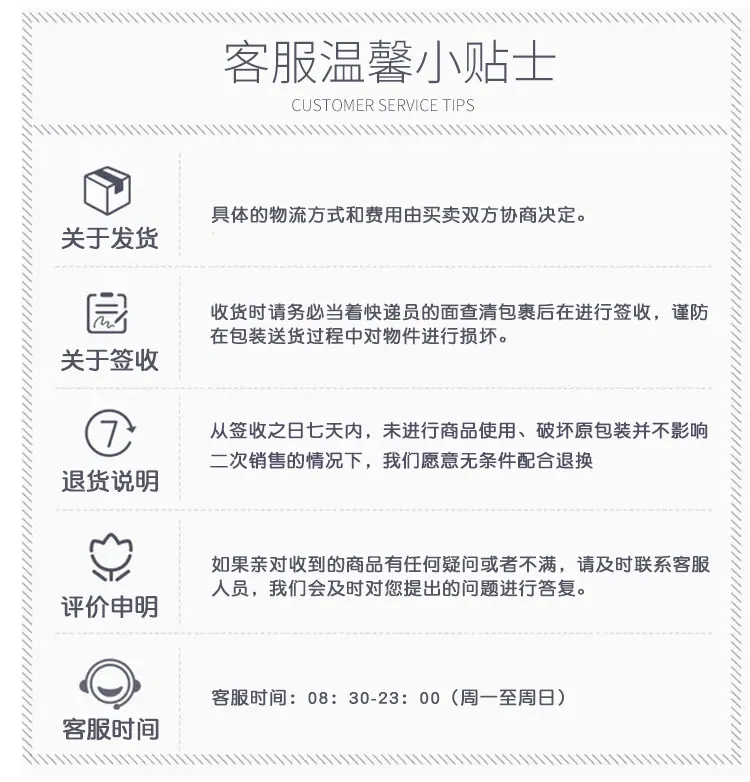 客服温馨小贴士
CUSTOMER SERVICE TIPS

关于发货
具体的物流方式和费用由买卖双方协商决定。

关于签收
收货时请务必当着快递员的面查清包裹后在进行签收，谨防在包装送货过程中对物件进行损坏。

7
退货说明
从签收之日七天内，未进行商品使用、破坏原包装并不影响二次销售的情况下，我们愿意无条件配合退换

评价申明
如果亲对收到的商品有任何疑问或者不满，请及时联系客服人员，我们会及时对您提出的问题进行答复。

客服时间
客服时间：08：30-23：00（周一至周日）